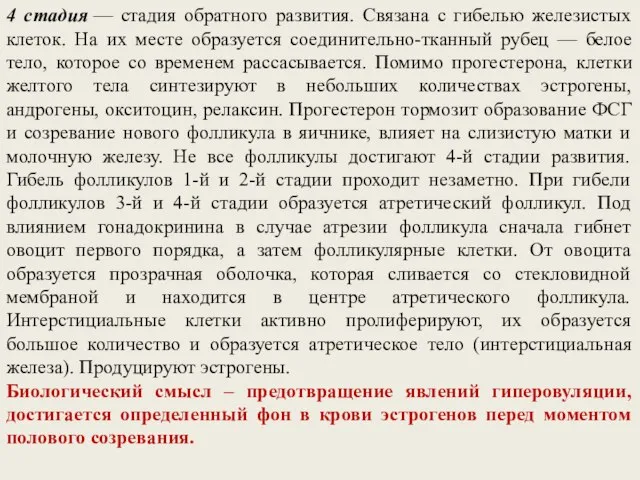 4 стадия — стадия обратного развития. Связана с гибелью железистых клеток. На их месте образуется соединительно-тканный рубец — белое тело, которое со временем рассасывается. Помимо прогестерона, клетки желтого тела синтезируют в небольших количествах эстрогены, андрогены, окситоцин, релаксин. Прогестерон тормозит образование ФСГ и созревание нового фолликула в яичнике, влияет на слизистую матки и молочную железу. Не все фолликулы достигают 4-й стадии развития. Гибель фолликулов 1-й и 2-й стадии проходит незаметно. При гибели фолликулов 3-й и 4-й стадии образуется атретический фолликул. Под влиянием гонадокринина в случае атрезии фолликула сначала гибнет овоцит первого порядка, а затем фолликулярные клетки. От овоцита образуется прозрачная оболочка, которая сливается со стекловидной мембраной и находится в центре атретического фолликула. Интерстициальные клетки активно пролиферируют, их образуется большое количество и образуется атретическое тело (интерстициальная железа). Продуцируют эстрогены.

Биологический смысл – предотвращение явлений гиперовуляции, достигается определенный фон в крови эстрогенов перед моментом полового созревания.